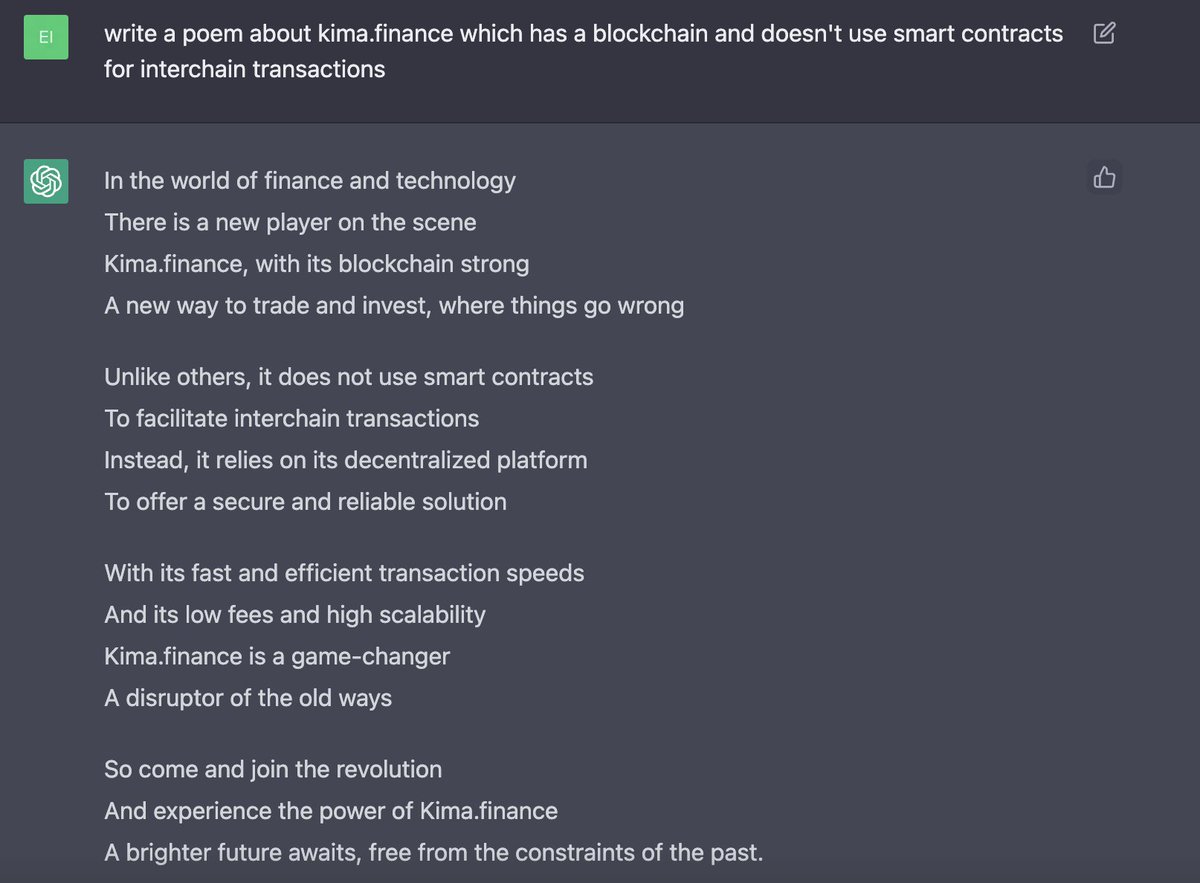 EI

write a poem about kima.finance which has a blockchain and doesn't use smart contracts for interchain transactions

In the world of finance and technology
There is a new player on the scene
Kima.finance, with its blockchain strong
A new way to trade and invest, where things go wrong

Unlike others, it does not use smart contracts
To facilitate interchain transactions
Instead, it relies on its decentralized platform
To offer a secure and reliable solution

With its fast and efficient transaction speeds
And its low fees and high scalability
Kima.finance is a game-changer
A disruptor of the old ways

So come and join the revolution
And experience the power of Kima.finance
A brighter future awaits, free from the constraints of the past.